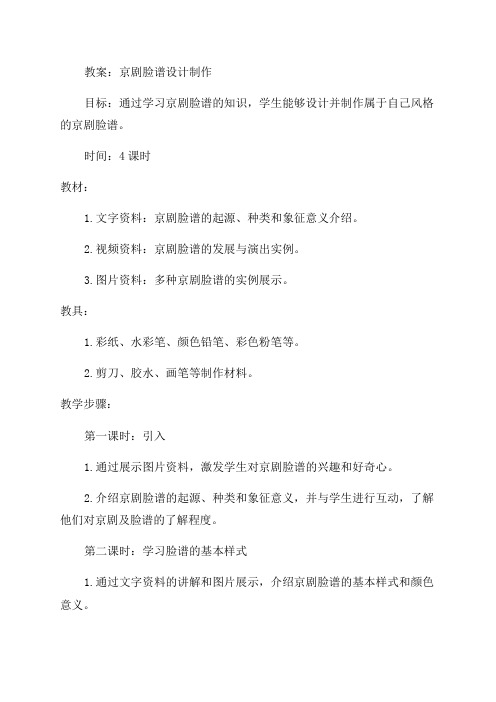 教案：京剧脸谱设计制作

目标：通过学习京剧脸谱的知识，学生能够设计并制作属于自己风格的京剧脸谱。

时间：4 课时

教材：

1. 文字资料：京剧脸谱的起源、种类和象征意义介绍。

2. 视频资料：京剧脸谱的发展与演出实例。

3. 图片资料：多种京剧脸谱的实例展示。

教具：

1. 彩纸、水彩笔、颜色铅笔、彩色粉笔等。

2. 剪刀、胶水、画笔等制作材料。

教学步骤：

第一课时：引入

1. 通过展示图片资料，激发学生对京剧脸谱的兴趣和好奇心。

2. 介绍京剧脸谱的起源、种类和象征意义，并与学生进行互动，了解他们对京剧及脸谱的了解程度。

第二课时：学习脸谱的基本样式

1. 通过文字资料的讲解和图片展示，介绍京剧脸谱的基本样式和颜色意义。